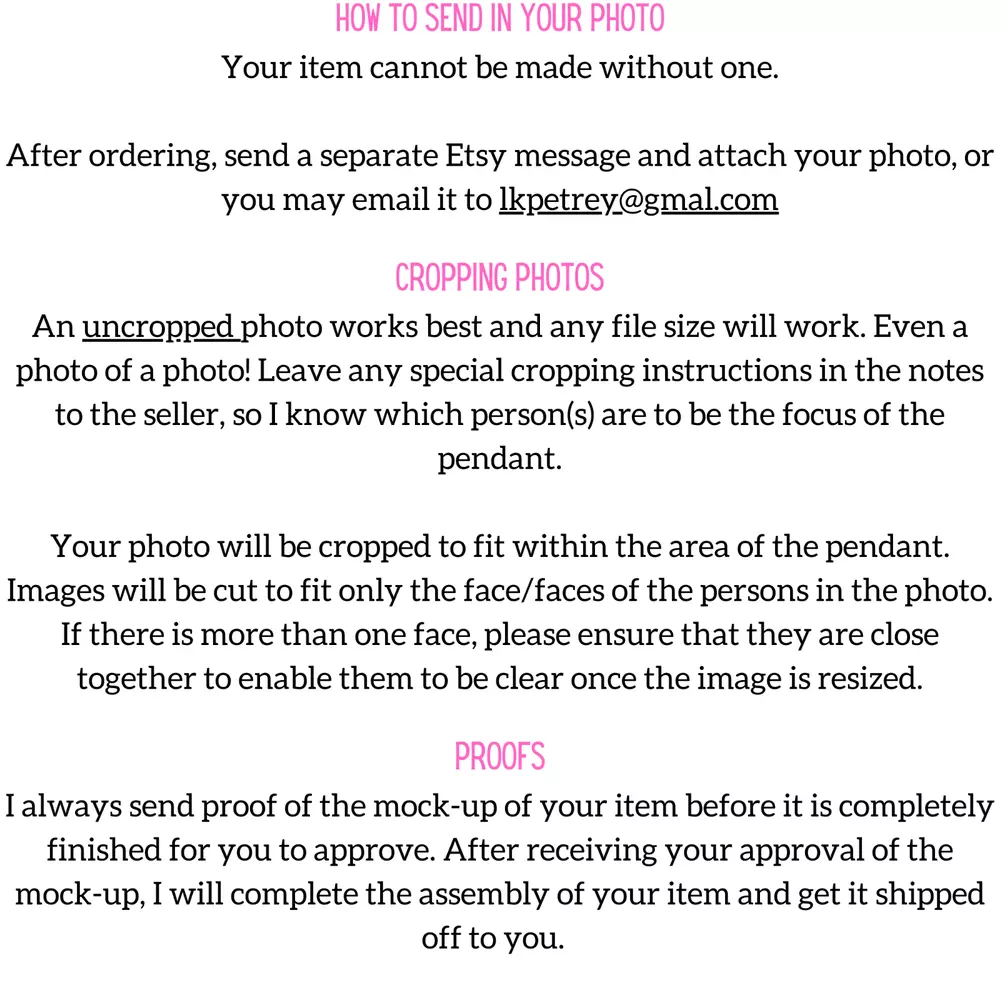 HOW TO SEND IN YOUR PHOTO
Your item cannot be made without one.

After ordering, send a separate Etsy message and attach your photo, or you may email it to lkpetrey@gmal.com

CROPPING PHOTOS
An uncropped photo works best and any file size will work. Even a photo of a photo! Leave any special cropping instructions in the notes to the seller, so I know which person(s) are to be the focus of the pendant.

Your photo will be cropped to fit within the area of the pendant. Images will be cut to fit only the face/faces of the persons in the photo. If there is more than one face, please ensure that they are close together to enable them to be clear once the image is resized.

PROOFS
I always send proof of the mock-up of your item before it is completely finished for you to approve. After receiving your approval of the mock-up, I will complete the assembly of your item and get it shipped off to you.